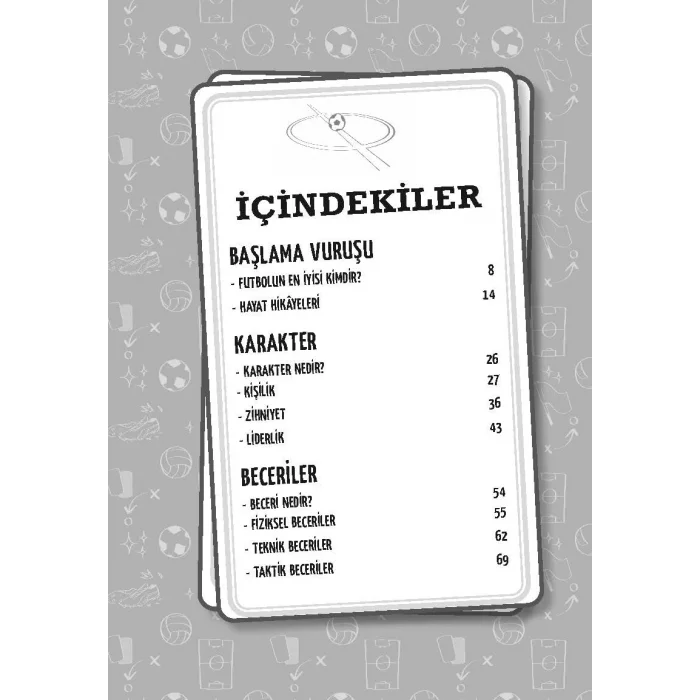 İÇİNDEKİLER

BAŞLAMA VURUŞU
- FUTBOLUN EN İYİSİ KİMDİR? 8
- HAYAT HİKÂYELERİ 14

KARAKTER
- KARAKTER NEDİR? 26
- KİŞİLİK 27
- ZİHNİYET 36
- LİDERLİK 43

BECERİLER
- BECERİ NEDİR? 54
- FİZİKSEL BECERİLER 55
- TEKNİK BECERİLER 62
- TAKTİK BECERİLER 69